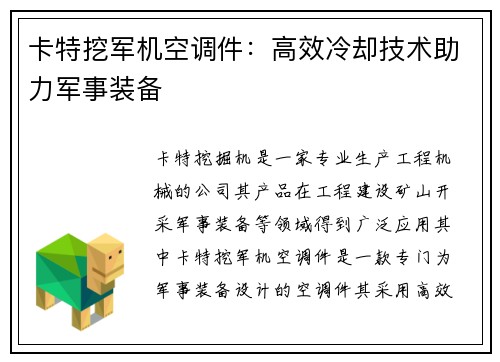 卡特挖军机空调件：高效冷却技术助力军事装备

卡特挖掘机是一家专业生产工程机械的公司其产品在工程建设矿山开采军事装备等领域得到广泛应用其中卡特挖军机空调件是一款专门为军事装备设计的空调件其采用高效